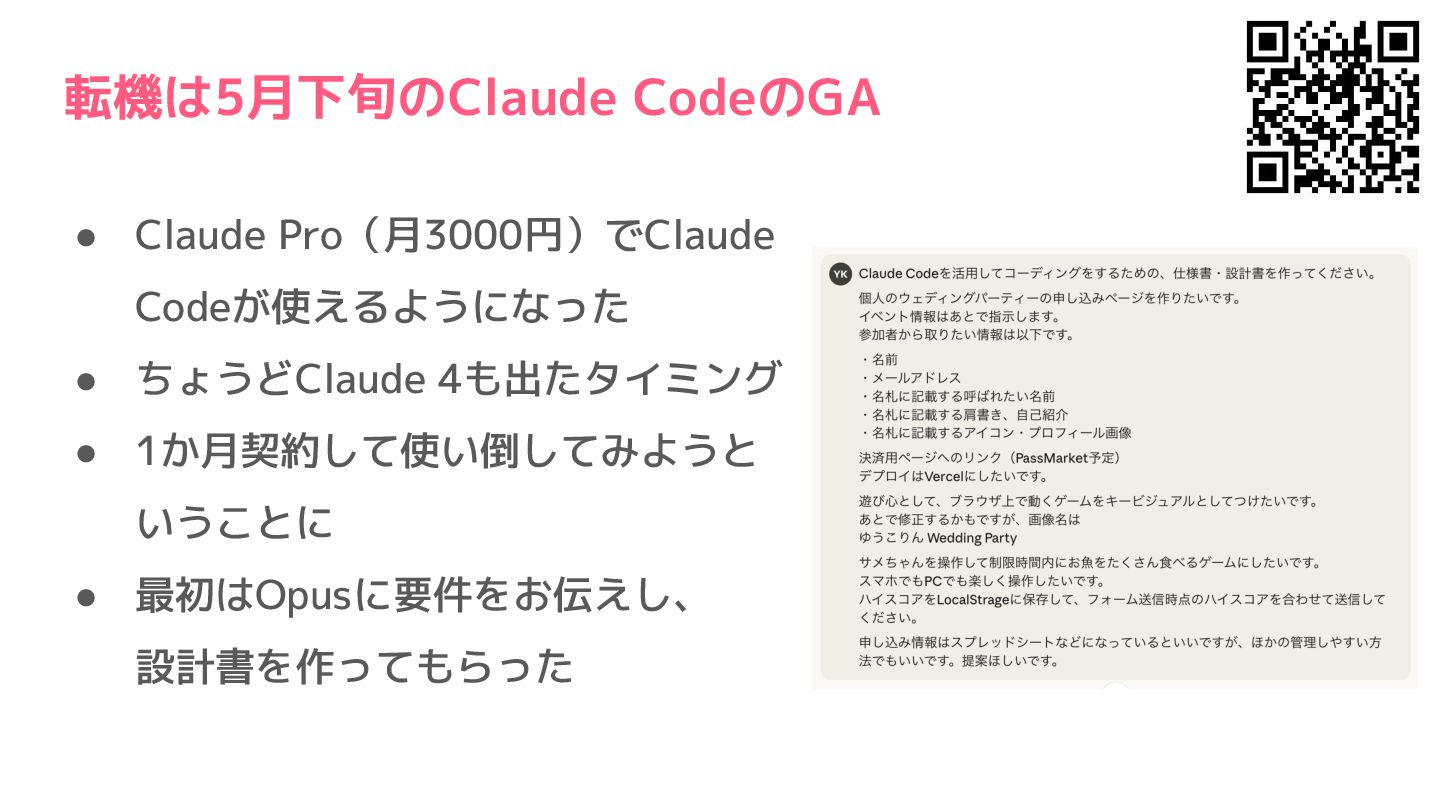 転機は5月下旬のClaude CodeのGA

• Claude Pro（月3000円）でClaude Codeが使えるようになった
• ちょうどClaude 4も出たタイミング
• 1か月契約して使い倒してみようということに
• 最初はOpusに要件をお伝えし、設計書を作ってもらった

YK
Claude Codeを活用してコーディングをするための、仕様書・設計書を作ってください。
個人のウェディングパーティーの申し込みページを作りたいです。
イベント情報はあとで指示します。
参加者から取りたい情報は以下です。

・名前
・メールアドレス
・名札に記載する呼ばれたい名前
・名札に記載する肩書き、自己紹介
・名札に記載するアイコン・プロフィール画像

決済用ページへのリンク（PassMarket予定）
デプロイはVercelにしたいです。

遊び心として、ブラウザ上で動くゲームをキービジュアルとしてつけたいです。
あとで修正するかもですが、画像名は
ゆうこりん Wedding Party

サメちゃんを操作して制限時間内にお魚をたくさん食べるゲームにしたいです。
スマホでもPCでも楽しく操作したいです。
ハイスコアをLocalStrageに保存して、フォーム送信時点のハイスコアを合わせて送信してください。

申し込み情報はスプレッドシートなどになっているといいですが、ほかの管理しやすい方法でもいいです。提案ほしいです。